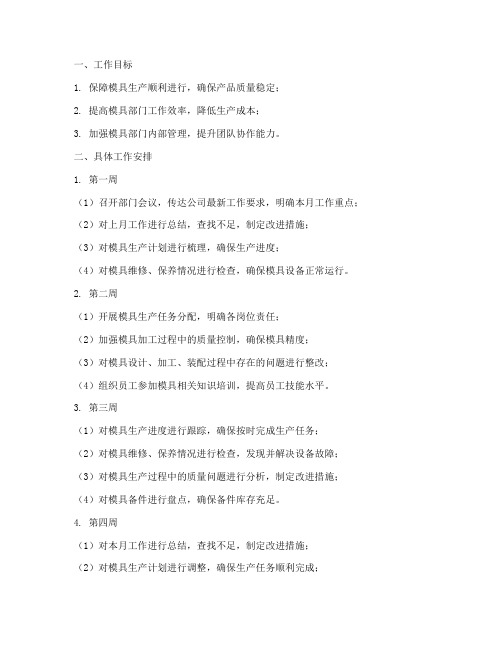 一、工作目标

1. 保障模具生产顺利进行，确保产品质量稳定；

2. 提高模具部门工作效率，降低生产成本；

3. 加强模具部门内部管理，提升团队协作能力。

二、具体工作安排

1. 第一周

（1）召开部门会议，传达公司最新工作要求，明确本月工作重点；

（2）对上月工作进行总结，查找不足，制定改进措施；

（3）对模具生产计划进行梳理，确保生产进度；

（4）对模具维修、保养情况进行检查，确保模具设备正常运行。

2. 第二周

（1）开展模具生产任务分配，明确各岗位责任；

（2）加强模具加工过程中的质量控制，确保模具精度；

（3）对模具设计、加工、装配过程中存在的问题进行整改；

（4）组织员工参加模具相关知识培训，提高员工技能水平。

3. 第三周

（1）对模具生产进度进行跟踪，确保按时完成生产任务；

（2）对模具维修、保养情况进行检查，发现并解决设备故障；

（3）对模具生产过程中的质量问题进行分析，制定改进措施；

（4）对模具备件进行盘点，确保备件库存充足。

4. 第四周

（1）对本月工作进行总结，查找不足，制定改进措施；

（2）对模具生产计划进行调整，确保生产任务顺利完成；